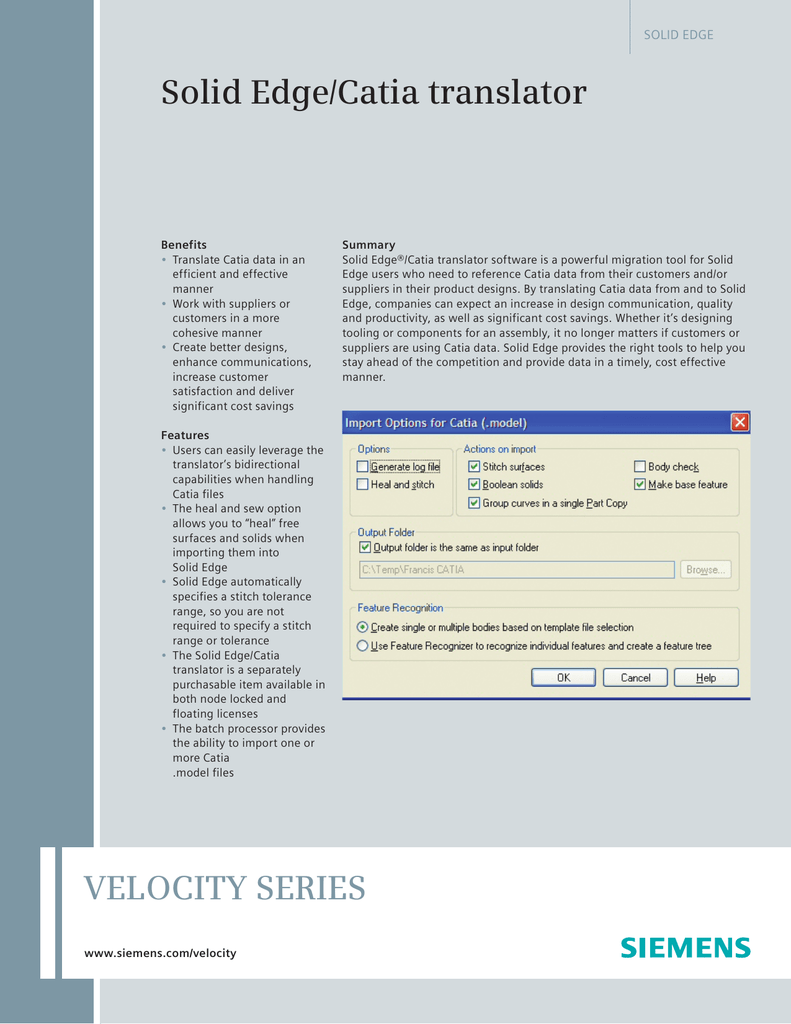 SOLID EDGE

Solid Edge/Catia translator

Benefits
• Translate Catia data in an efficient and effective manner
• Work with suppliers or customers in a more cohesive manner
• Create better designs, enhance communications, increase customer satisfaction and deliver significant cost savings

Features
• Users can easily leverage the translator's bidirectional capabilities when handling Catia files
• The heal and sew option allows you to "heal" free surfaces and solids when importing them into Solid Edge
• Solid Edge automatically specifies a stitch tolerance range, so you are not required to specify a stitch range or tolerance
• The Solid Edge/Catia translator is a separately purchasable item available in both node locked and floating licenses
• The batch processor provides the ability to import one or more Catia .model files

Summary
Solid Edge®/Catia translator software is a powerful migration tool for Solid Edge users who need to reference Catia data from their customers and/or suppliers in their product designs. By translating Catia data from and to Solid Edge, companies can expect an increase in design communication, quality and productivity, as well as significant cost savings. Whether it's designing tooling or components for an assembly, it no longer matters if customers or suppliers are using Catia data. Solid Edge provides the right tools to help you stay ahead of the competition and provide data in a timely, cost effective manner.

Import Options for Catia (.model)

Options
Generate log file
Heal and stitch

Actions on import
Stitch surfaces
Boolean solids
Group curves in a single Part Copy
Body check
Make base feature

Output Folder
Output folder is the same as input folder
C:\Temp\Francis CATIA
Browse...

Feature Recognition
Create single or multiple bodies based on template file selection
Use Feature Recognizer to recognize individual features and create a feature tree

OK
Cancel
Help

VELOCITY SERIES

www.siemens.com/velocity

SIEMENS